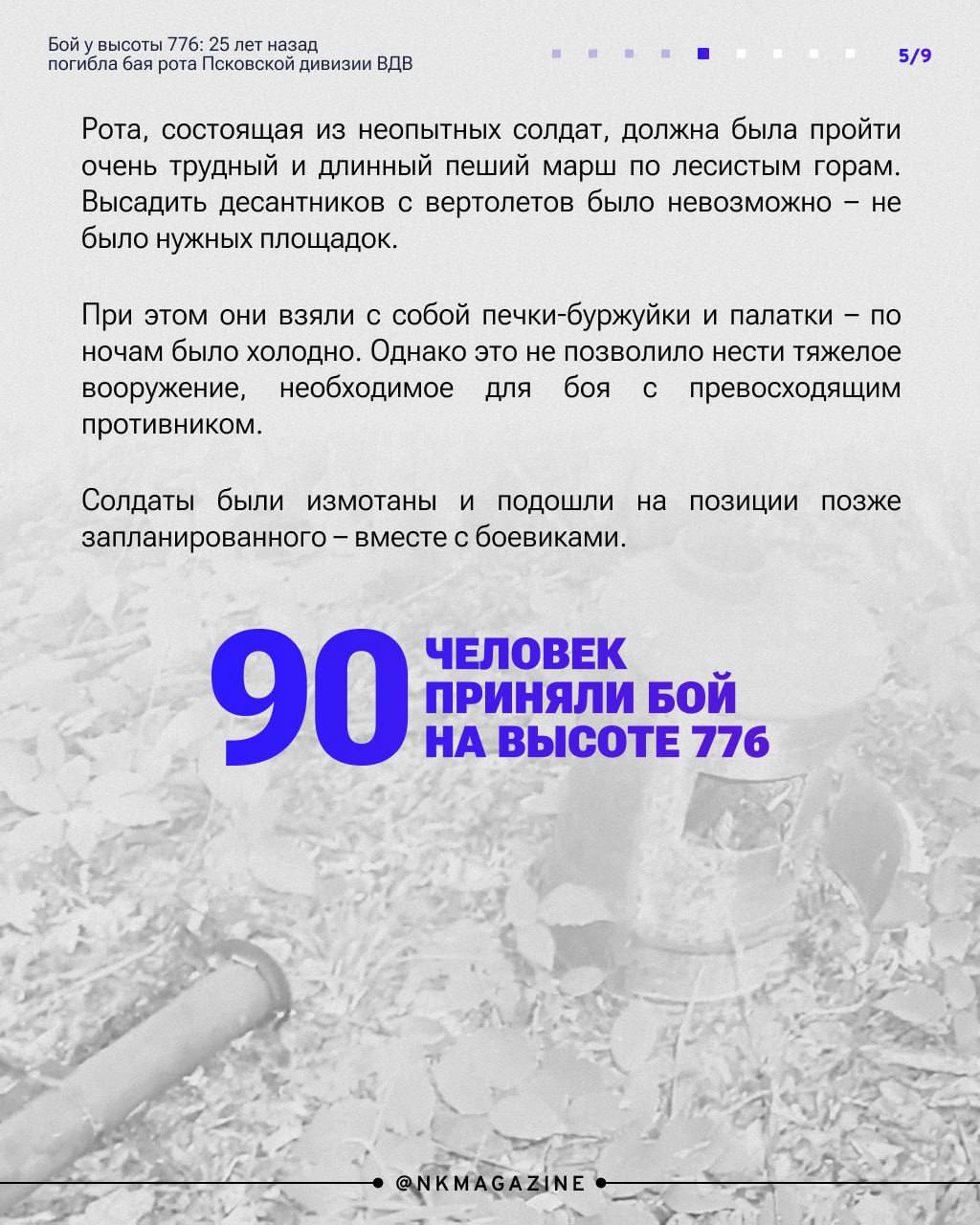 Бой у высоты 776: 25 лет назад погибла бая рота Псковской дивизии ВДВ

5/9

Рота, состоящая из неопытных солдат, должна была пройти очень трудный и длинный пеший марш по лесистым горам. Высадить десантников с вертолетов было невозможно – не было нужных площадок.

При этом они взяли с собой печки-буржуйки и палатки – по ночам было холодно. Однако это не позволило нести тяжелое вооружение, необходимое для боя с превосходящим противником.

Солдаты были измотаны и подошли на позиции позже запланированного – вместе с боевиками.

90 ЧЕЛОВЕК ПРИНЯЛИ БОЙ НА ВЫСОТЕ 776

@NKMAGAZINE